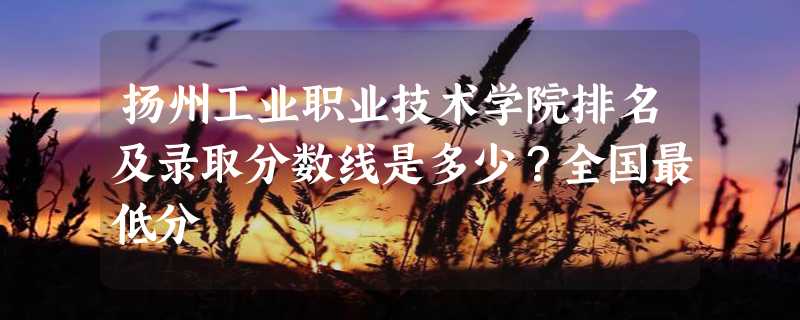 扬州工业职业技术学院排名及录取分数线是多少？全国最低分